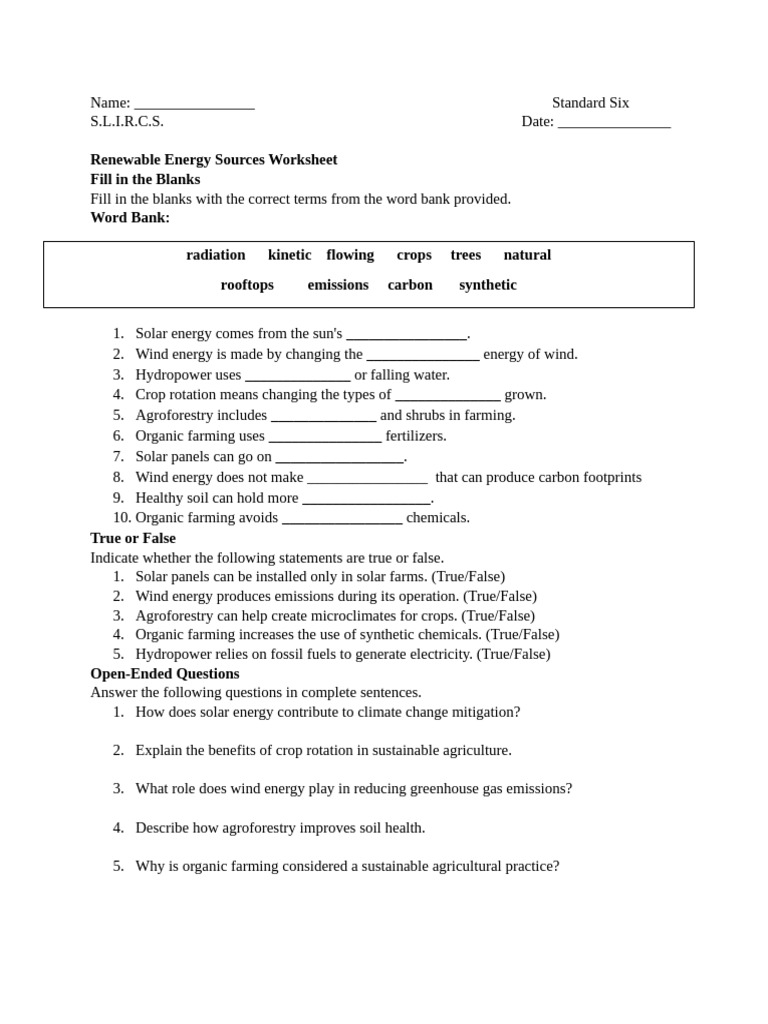 Name: ____ Standard Six
S.L.I.R.C.S. Date: ____

Renewable Energy Sources Worksheet
Fill in the Blanks
Fill in the blanks with the correct terms from the word bank provided.
Word Bank:

radiation kinetic flowing crops trees natural
rooftops emissions carbon synthetic

1. Solar energy comes from the sun's ____.
2. Wind energy is made by changing the ____ energy of wind.
3. Hydropower uses ____ or falling water.
4. Crop rotation means changing the types of ____ grown.
5. Agroforestry includes ____ and shrubs in farming.
6. Organic farming uses ____ fertilizers.
7. Solar panels can go on ____.
8. Wind energy does not make ____ that can produce carbon footprints
9. Healthy soil can hold more ____.
10. Organic farming avoids ____ chemicals.

True or False
Indicate whether the following statements are true or false.
1. Solar panels can be installed only in solar farms. (True/False)
2. Wind energy produces emissions during its operation. (True/False)
3. Agroforestry can help create microclimates for crops. (True/False)
4. Organic farming increases the use of synthetic chemicals. (True/False)
5. Hydropower relies on fossil fuels to generate electricity. (True/False)

Open-Ended Questions
Answer the following questions in complete sentences.
1. How does solar energy contribute to climate change mitigation?

2. Explain the benefits of crop rotation in sustainable agriculture.

3. What role does wind energy play in reducing greenhouse gas emissions?

4. Describe how agroforestry improves soil health.

5. Why is organic farming considered a sustainable agricultural practice?